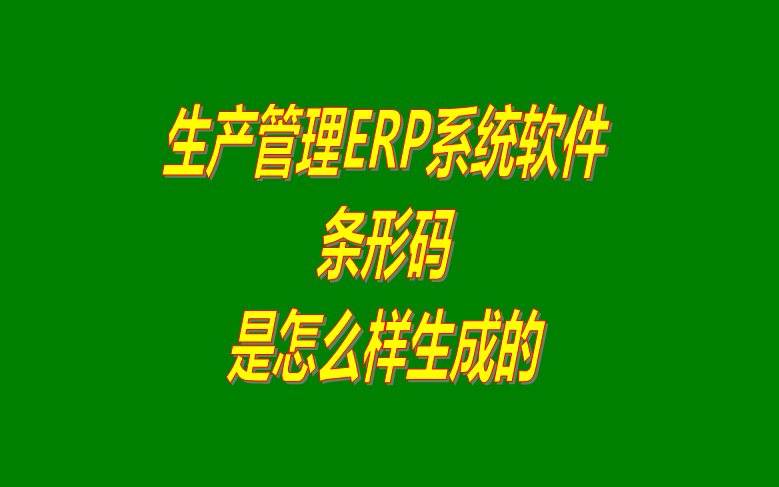 生产管理ERP系统软件
条形码
是怎么样生成的